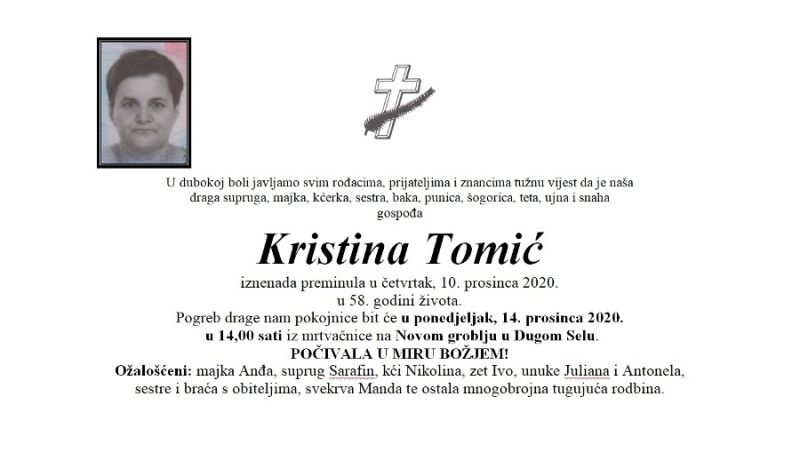 U dubokoj boli javljamo svim rođacima, prijateljima i znancima tužnu vijest da je naša draga supruga, majka, kćerka, sestra, baka, punica, šogorica, teta, ujna i snaha gospođa

Kristina Tomić

iznenada preminula u četvrtak, 10. prosinca 2020.
u 58. godini života.
Pogreb drage nam pokojnice bit će u ponedjeljak, 14. prosinca 2020.
u 14,00 sati iz mrtvačnice na Novom groblju u Dugom Selu.
POČIVALA U MIRU BOŽJEM!
Ožalošćeni: majka Anđa, suprug Sarafin, kći Nikolina, zet Ivo, unuke Juliana i Antonela, sestre i braća s obiteljima, svekrva Manda te ostala mnogobrojna tugujuća rodbina.